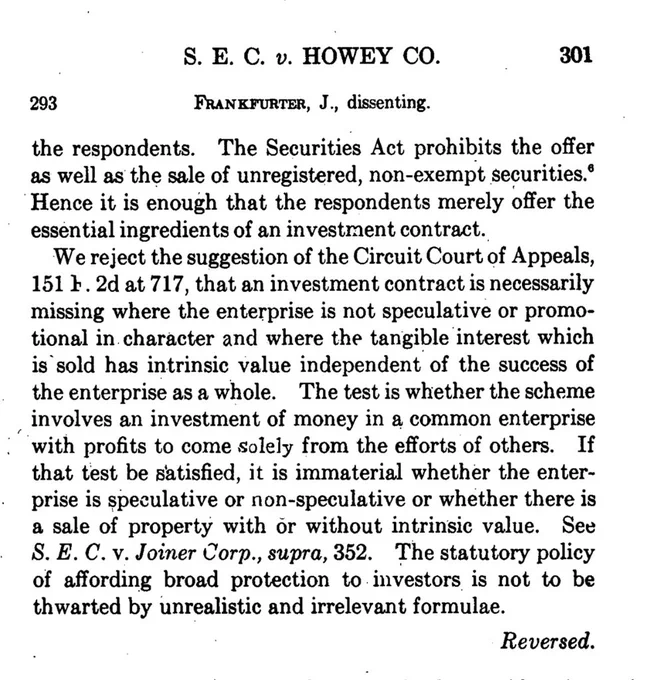 S. E. C. v. HOWEY CO. 301

293 FRANKFURTER, J., dissenting.

the respondents. The Securities Act prohibits the offer as well as the sale of unregistered, non-exempt securities.$^6$ Hence it is enough that the respondents merely offer the essential ingredients of an investment contract.

We reject the suggestion of the Circuit Court of Appeals, 151 F. 2d at 717, that an investment contract is necessarily missing where the enterprise is not speculative or promotional in character and where the tangible interest which is sold has intrinsic value independent of the success of the enterprise as a whole. The test is whether the scheme involves an investment of money in a common enterprise with profits to come solely from the efforts of others. If that test be satisfied, it is immaterial whether the enterprise is speculative or non-speculative or whether there is a sale of property with or without intrinsic value. See S. E. C. v. Joiner Corp., supra, 352. The statutory policy of affording broad protection to investors is not to be thwarted by unrealistic and irrelevant formulae.

Reversed.